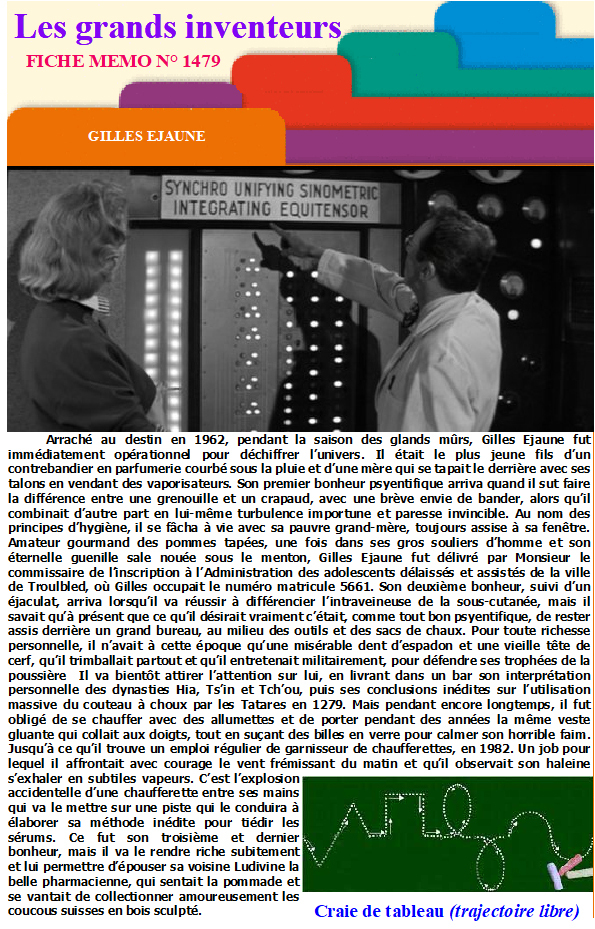 Les grands inventeurs

FICHE MEMO N° 1479

GILLES EJAUNE

SYNCHRO UNIFYING SINOMETRIC INTEGRATING EQUITENSOR

Arraché au destin en 1962, pendant la saison des glands mûrs, Gilles Ejaune fut immédiatement opérationnel pour déchiffrer l'univers. Il était le plus jeune fils d'un contrebandier en parfumerie courbé sous la pluie et d'une mère qui se tapait le derrière avec ses talons en vendant des vaporisateurs. Son premier bonheur psyentifique arriva quand il sut faire la différence entre une grenouille et un crapaud, avec une brève envie de bander, alors qu'il combinait d'autre part en lui-même turbulence importune et paresse invincible. Au nom des principes d'hygiène, il se fâcha à vie avec sa pauvre grand-mère, toujours assise à sa fenêtre. Amateur gourmand des pommes tapées, une fois dans ses gros souliers d'homme et son éternelle guenille sale nouée sous le menton, Gilles Ejaune fut délivré par Monsieur le commissaire de l'inscription à l'Administration des adolescents délaissés et assistés de la ville de Troulbled, où Gilles occupait le numéro matricule 5661. Son deuxième bonheur, suivi d'un éjaculat, arriva lorsqu'il va réussir à différencier l'intraveineuse de la sous-cutanée, mais il savait qu'à présent que ce qu'il désirait vraiment c'était, comme tout bon psyentifique, de rester assis derrière un grand bureau, au milieu des outils et des sacs de chaux. Pour toute richesse personnelle, il n'avait à cette époque qu'une misérable dent d'espadon et une vieille tête de cerf, qu'il trimballait partout et qu'il entretenait militairement, pour défendre ses trophées de la poussière Il va bientôt attirer l'attention sur lui, en livrant dans un bar son interprétation personnelle des dynasties Hia, Ts'in et Tch'ou, puis ses conclusions inédites sur l'utilisation massive du couteau à choux par les Tatares en 1279. Mais pendant encore longtemps, il fut obligé de se chauffer avec des allumettes et de porter pendant des années la même veste gluante qui collait aux doigts, tout en suçant des billes en verre pour calmer son horrible faim. Jusqu'à ce qu'il trouve un emploi régulier de garnisseur de chaufferettes, en 1982. Un job pour lequel il affrontait avec courage le vent frémissant du matin et qu'il observait son haleine s'exhaler en subtiles vapeurs. C'est l'explosion accidentelle d'une chaufferette entre ses mains qui va le mettre sur une piste qui le conduira à élaborer sa méthode inédite pour tiédir les sérums. Ce fut son troisième et dernier bonheur, mais il va le rendre riche subitement et lui permettre d'épouser sa voisine Ludivine la belle pharmacienne, qui sentait la pommade et se vantait de collectionner amoureusement les coucous suisses en bois sculpté.

Craie de tableau (trajectoire libre)